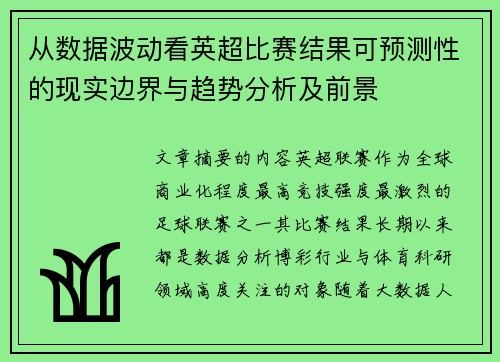 从数据波动看英超比赛结果可预测性的现实边界与趋势分析及前景

文章摘要的内容英超联赛作为全球商业化程度最高竞技强度最激烈的足球联赛之一其比赛结果长期以来都是数据分析博彩行业与体育科研领域高度关注的对象随着大数据人